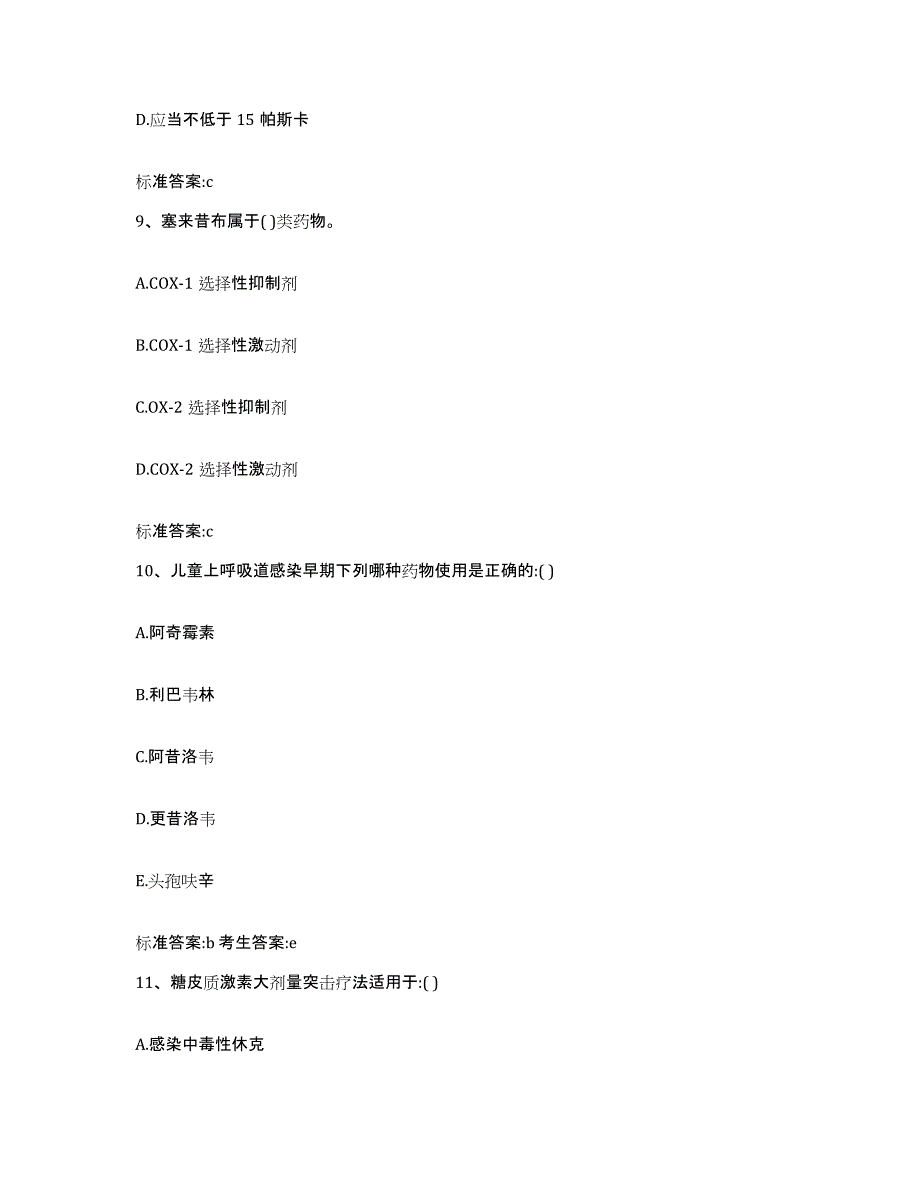 D.应当不低于 15 帕斯卡

标准答案:c

9、塞来昔布属于( )类药物。

A.COX-1 选择性抑制剂

B.COX-1 选择性激动剂

C.OX-2 选择性抑制剂

D.COX-2 选择性激动剂

标准答案:c

10、儿童上呼吸道感染早期下列哪种药物使用是正确的:( )

A.阿奇霉素

B.利巴韦林

C.阿昔洛韦

D.更昔洛韦

E.头孢呋辛

标准答案:b 考生答案:e

11、糖皮质激素大剂量突击疗法适用于:( )

A.感染中毒性休克